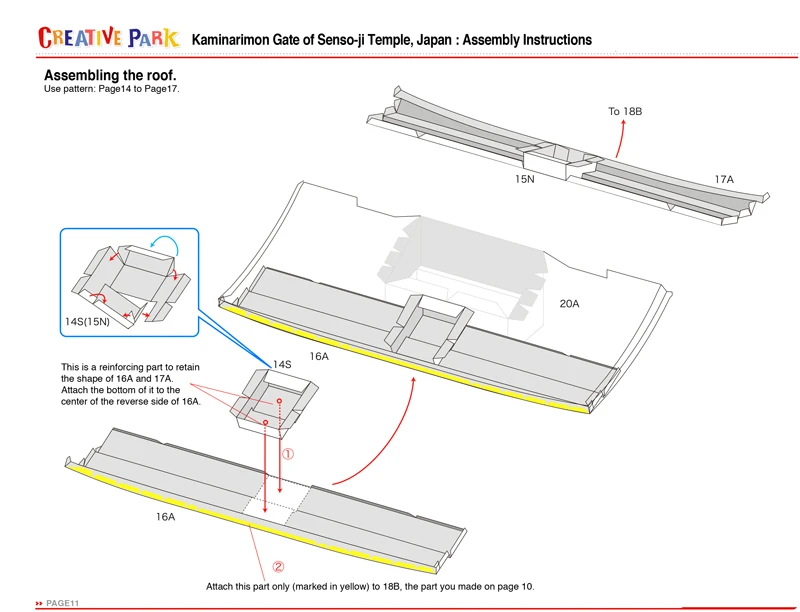 CREATIVE PARK Kaminarimon Gate of Senso-ji Temple, Japan : Assembly Instructions

Assembling the roof.
Use pattern: Page14 to Page17.

To 18B

15N

17A

20A

14S(15N)

14S

16A

This is a reinforcing part to retain the shape of 16A and 17A. Attach the bottom of it to the center of the reverse side of 16A.

①

16A

②

Attach this part only (marked in yellow) to 18B, the part you made on page 10.

PAGE11